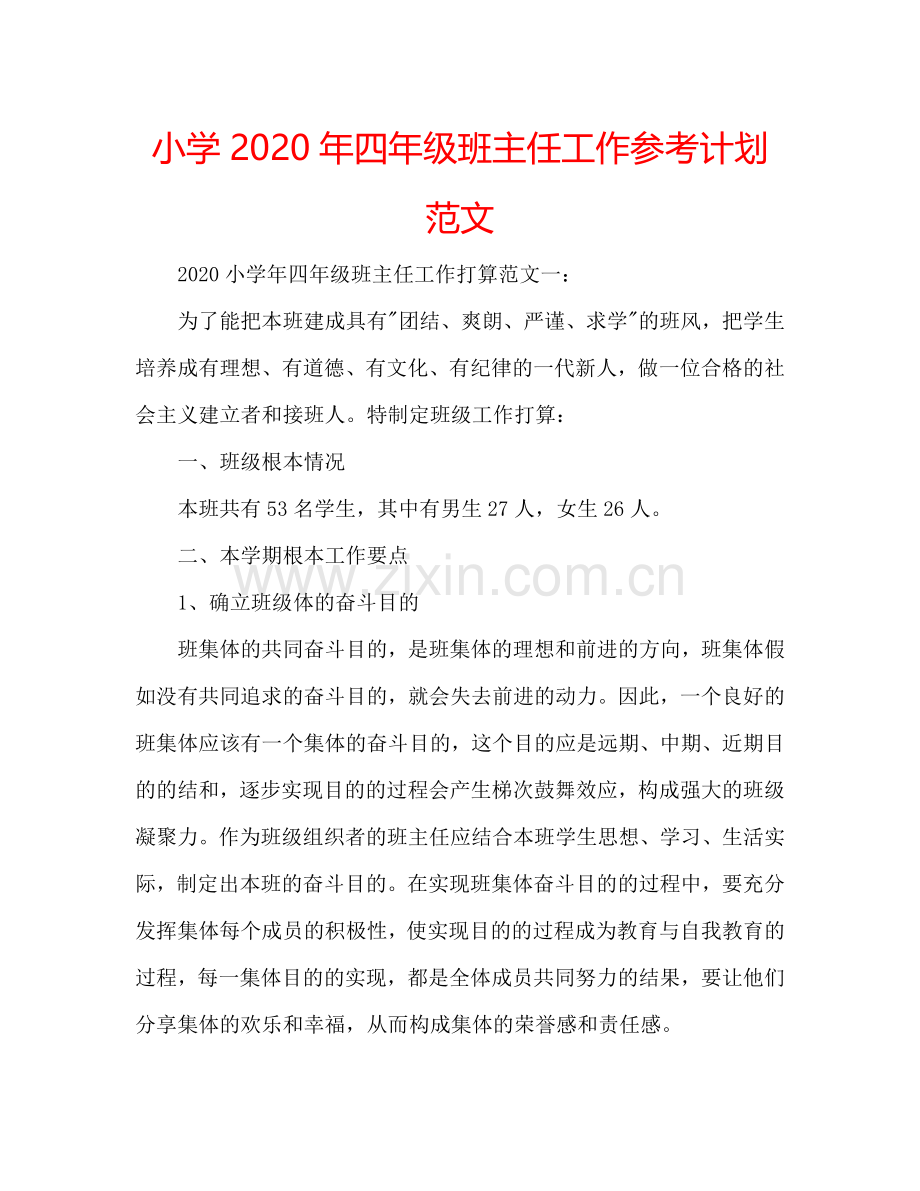 小学 2020 年四年级班主任工作参考计划范文

2020 小学年四年级班主任工作打算范文一：

为了能把本班建成具有"团结、爽朗、严谨、求学"的班风，把学生培养成有理想、有道德、有文化、有纪律的一代新人，做一位合格的社会主义建立者和接班人。特制定班级工作打算：

一、班级根本情况

本班共有 53 名学生，其中有男生 27 人，女生 26 人。

二、本学期根本工作要点

www.zixin.com.cn

1、确立班级体的奋斗目的

班集体的共同奋斗目的，是班集体的理想和前进的方向，班集体假如没有共同追求的奋斗目的，就会失去前进的动力。因此，一个良好的班集体应该有一个集体的奋斗目的，这个目的应是远期、中期、近期目的的结和，逐步实现目的的过程会产生梯次鼓舞效应，构成强大的班级凝聚力。作为班级组织者的班主任应结合本班学生思想、学习、生活实际，制定出本班的奋斗目的。在实现班集体奋斗目的的过程中，要充分发挥集体每个成员的积极性，使实现目的的过程成为教育与自我教育的过程，每一集体目的的实现，都是全体成员共同努力的结果，要让他们分享集体的欢乐和幸福，从而构成集体的荣誉感和责任感。